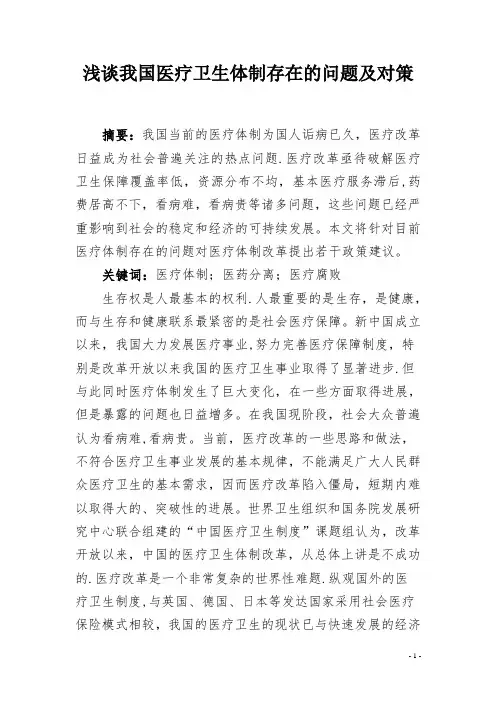 浅谈我国医疗卫生体制存在的问题及对策

摘要：我国当前的医疗体制为国人诟病已久，医疗改革日益成为社会普遍关注的热点问题.医疗改革亟待破解医疗卫生保障覆盖率低，资源分布不均，基本医疗服务滞后,药费居高不下，看病难，看病贵等诸多问题，这些问题已经严重影响到社会的稳定和经济的可持续发展。本文将针对目前医疗体制存在的问题对医疗体制改革提出若干政策建议。

关键词：医疗体制；医药分离；医疗腐败

生存权是人最基本的权利.人最重要的是生存，是健康，而与生存和健康联系最紧密的是社会医疗保障。新中国成立以来，我国大力发展医疗事业,努力完善医疗保障制度，特别是改革开放以来我国的医疗卫生事业取得了显著进步.但与此同时医疗体制发生了巨大变化，在一些方面取得进展，但是暴露的问题也日益增多。在我国现阶段，社会大众普遍认为看病难,看病贵。当前，医疗改革的一些思路和做法，不符合医疗卫生事业发展的基本规律，不能满足广大人民群众医疗卫生的基本需求，因而医疗改革陷入僵局，短期内难以取得大的、突破性的进展。世界卫生组织和国务院发展研究中心联合组建的“中国医疗卫生制度”课题组认为，改革开放以来，中国的医疗卫生体制改革，从总体上讲是不成功的.医疗改革是一个非常复杂的世界性难题.纵观国外的医疗卫生制度,与英国、德国、日本等发达国家采用社会医疗保险模式相较，我国的医疗卫生的现状已与快速发展的经济

- 1 -